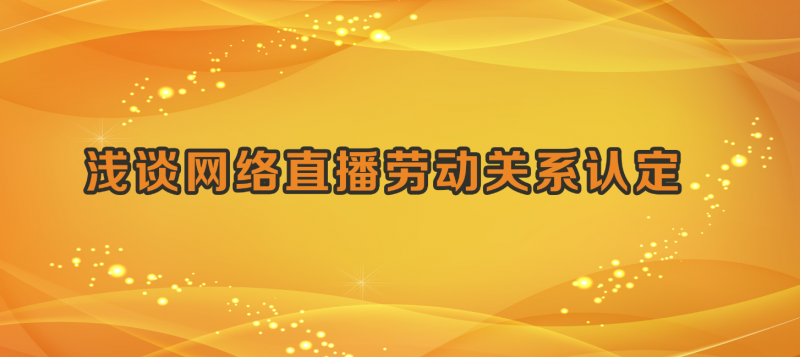 浅谈网络直播劳动关系认定